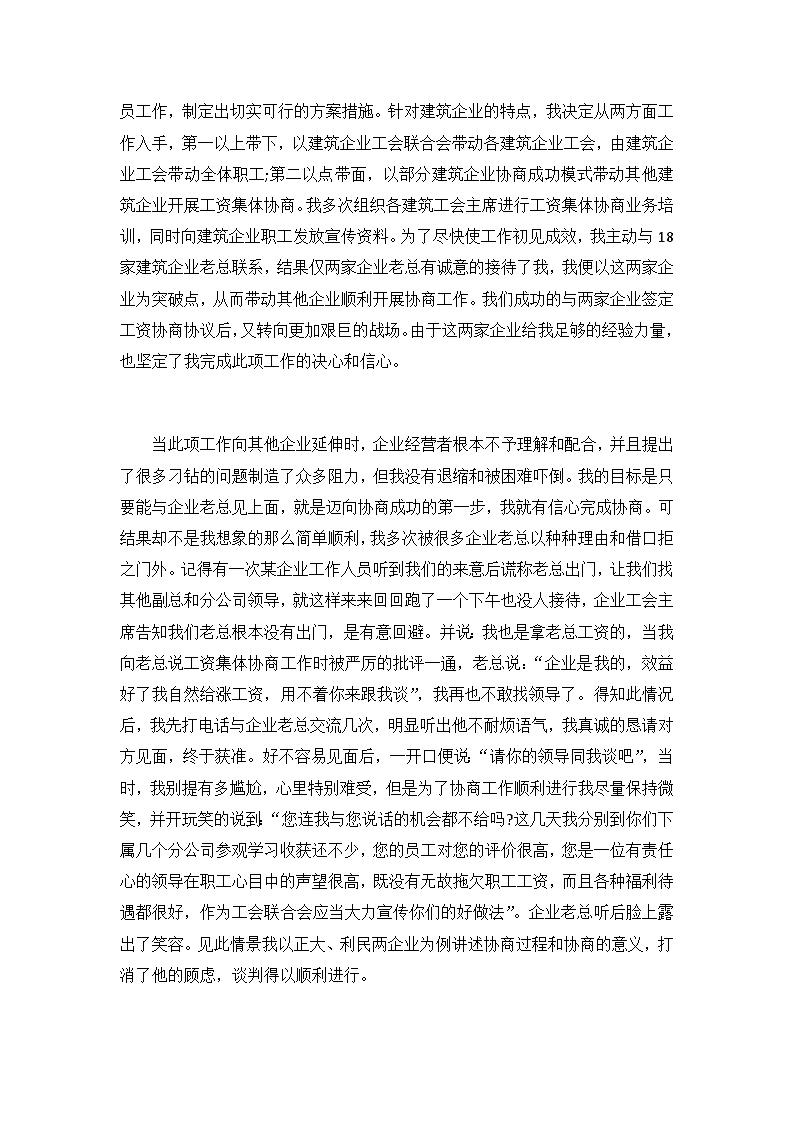 员工作，制定出切实可行的方案措施。针对建筑企业的特点，我决定从两方面工作入手，第一以上带下，以建筑企业工会联合会带动各建筑企业工会，由建筑企业工会带动全体职工;第二以点带面，以部分建筑企业协商成功模式带动其他建筑企业开展工资集体协商。我多次组织各建筑工会主席进行工资集体协商业务培训，同时向建筑企业职工发放宣传资料。为了尽快使工作初见成效，我主动与18家建筑企业老总联系，结果仅两家企业老总有诚意的接待了我，我便以这两家企业为突破点，从而带动其他企业顺利开展协商工作。我们成功的与两家企业签定工资协商协议后，又转向更加艰巨的战场。由于这两家企业给我足够的经验力量，也坚定了我完成此项工作的决心和信心。

当此项工作向其他企业延伸时，企业经营者根本不予理解和配合，并且提出了很多刁钻的问题制造了众多阻力，但我没有退缩和被困难吓倒。我的目标是只要能与企业老总见上面，就是迈向协商成功的第一步，我就有信心完成协商。可结果却不是我想象的那么简单顺利，我多次被很多企业老总以种种理由和借口拒之门外。记得有一次某企业工作人员听到我们的来意后谎称老总出门，让我们找其他副总和分公司领导，就这样来来回回跑了一个下午也没人接待，企业工会主席告知我们老总根本没有出门，是有意回避。并说：我也是拿老总工资的，当我向老总说工资集体协商工作时被严厉的批评一通，老总说：“企业是我的，效益好了我自然给涨工资，用不着你来跟我谈”，我再也不敢找领导了。得知此情况后，我先打电话与企业老总交流几次，明显听出他不耐烦语气，我真诚的恳请对方见面，终于获准。好不容易见面后，一开口便说“请你的领导同我谈吧”，当时，我别提有多尴尬，心里特别难受，但是为了协商工作顺利进行我尽量保持微笑，并开玩笑的说到：“您连我与您说话的机会都不给吗?这几天我分别到你们下属几个分公司参观学习收获还不少，您的员工对您的评价很高，您是一位有责任心的领导在职工心目中的声望很高，既没有无故拖欠职工工资，而且各种福利待遇都很好，作为工会联合会应当大力宣传你们的好做法”。企业老总听后脸上露出了笑容。见此情景我以正大、利民两企业为例讲述协商过程和协商的意义，打消了他的顾虑，谈判得以顺利进行。